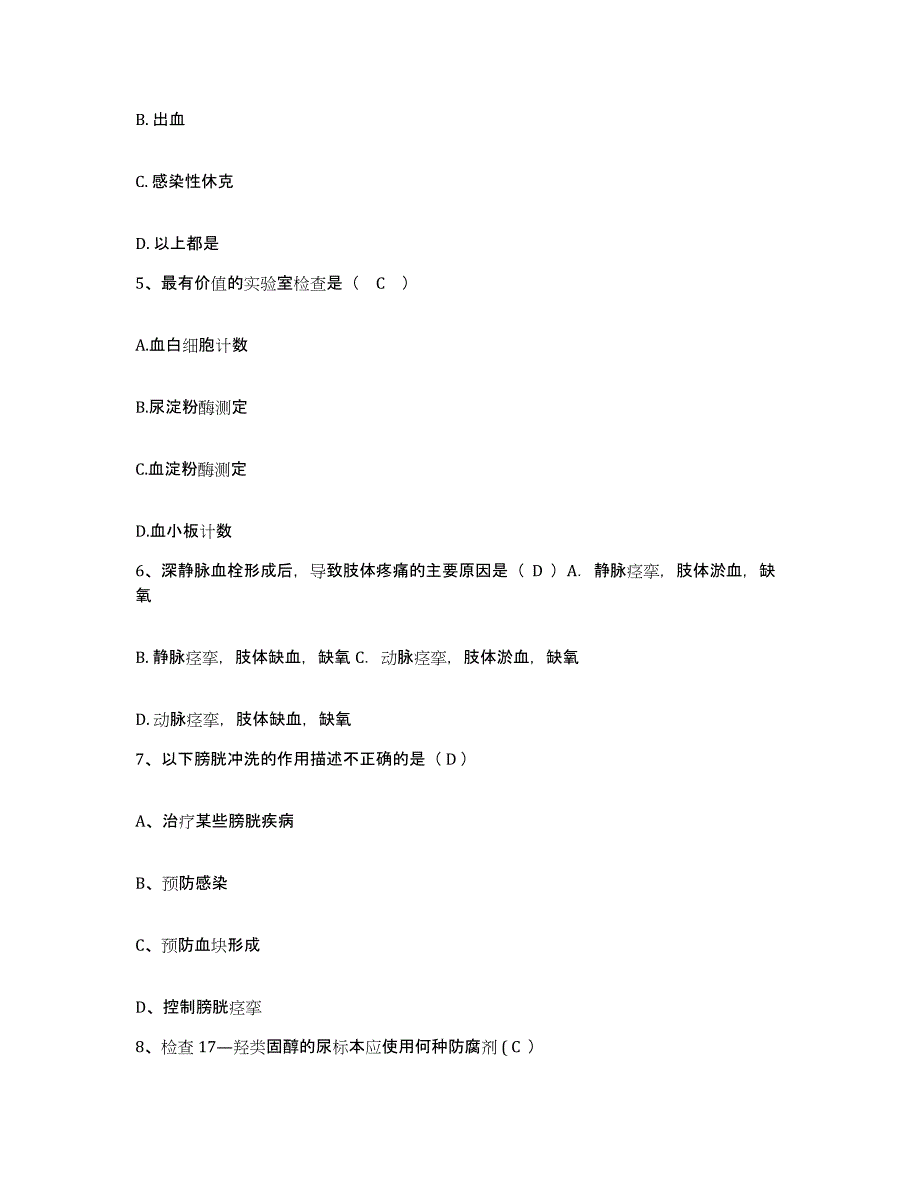 B. 出血

C. 感染性休克

D. 以上都是

5、最有价值的实验室检查是（ C ）

A.血白细胞计数

B.尿淀粉酶测定

C.血淀粉酶测定

D.血小板计数

6、深静脉血栓形成后，导致肢体疼痛的主要原因是（ D ）A. 静脉痉挛，肢体淤血，缺氧

B. 静脉痉挛，肢体缺血，缺氧 C. 动脉痉挛，肢体淤血，缺氧

D. 动脉痉挛，肢体缺血，缺氧

7、以下膀胱冲洗的作用描述不正确的是（ D ）

A、治疗某些膀胱疾病

B、预防感染

C、预防血块形成

D、控制膀胱痉挛

8、检查 17—羟类固醇的尿标本应使用何种防腐剂 ( C )